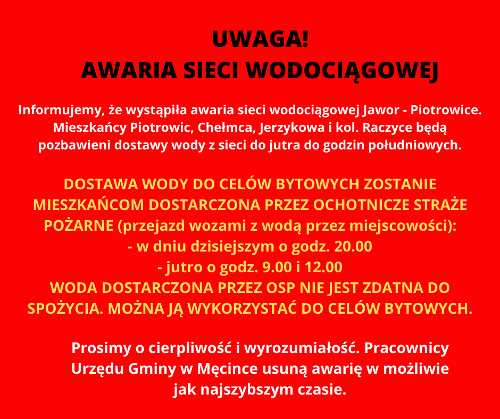 UWAGA!
AWARIA SIECI WODOCIĄGOWEJ

Informujemy, że wystąpiła awaria sieci wodociągowej Jawor - Piotrowice. Mieszkańcy Piotrowic, Chełmca, Jerzykowa i kol. Raczyce będą pozbawieni dostawy wody z sieci do jutra do godzin południowych.

DOSTAWA WODY DO CELÓW BYTOWYCH ZOSTANIE MIESZKAŃCOM DOSTARCZONA PRZEZ OCHOTNICZE STRAŻE POŻARNE (przejazd wozami z wodą przez miejscowości):
- w dniu dzisiejszym o godz. 20.00
- jutro o godz. 9.00 i 12.00
WODA DOSTARCZONA PRZEZ OSP NIE JEST ZDATNA DO SPOŻYCIA. MOŻNA JĄ WYKORZYSTAĆ DO CELÓW BYTOWYCH.

Prosimy o cierpliwość i wyrozumiałość. Pracownicy Urzędu Gminy w Męcince usuną awarię w możliwie jak najszybszym czasie.